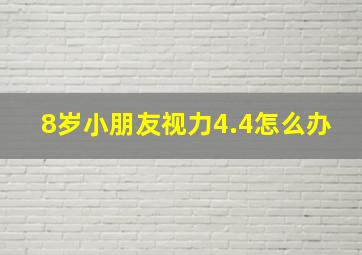 8岁小朋友视力4.4怎么办